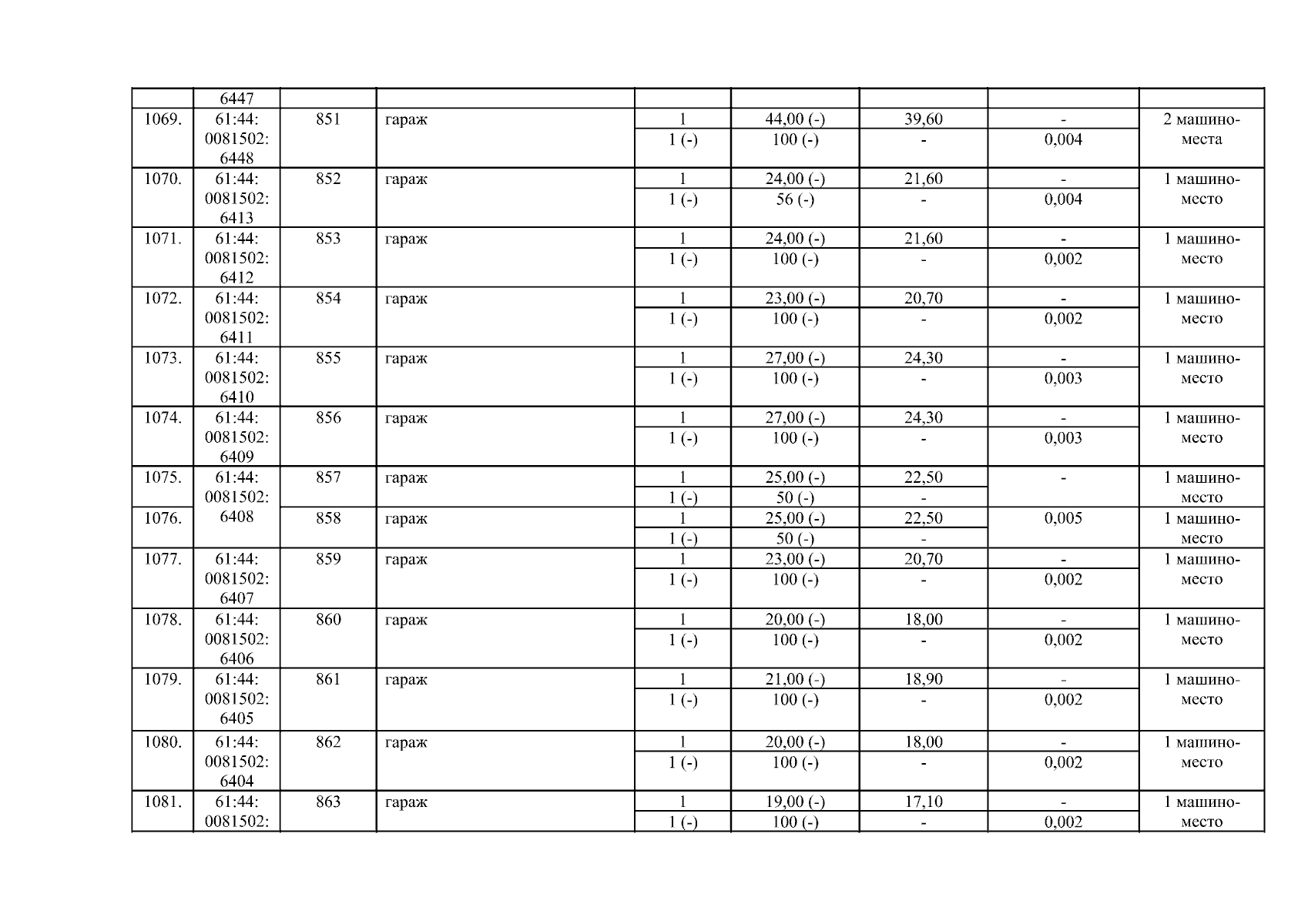 |  | 6447 |  |  |  |  |  |  |  |
|---|---|---|---|---|---|---|---|---|
| 1069. | 61:44: 0081502: 6448 | 851 | гараж | 1 | 44,00 (-) | 39,60 | - | 2 машино-места |
|  |  |  |  | 1 (-) | 100 (-) | - | 0,004 |  |
| 1070. | 61:44: 0081502: 6413 | 852 | гараж | 1 | 24,00 (-) | 21,60 | - | 1 машино-место |
|  |  |  |  | 1 (-) | 56 (-) | - | 0,004 |  |
| 1071. | 61:44: 0081502: 6412 | 853 | гараж | 1 | 24,00 (-) | 21,60 | - | 1 машино-место |
|  |  |  |  | 1 (-) | 100 (-) | - | 0,002 |  |
| 1072. | 61:44: 0081502: 6411 | 854 | гараж | 1 | 23,00 (-) | 20,70 | - | 1 машино-место |
|  |  |  |  | 1 (-) | 100 (-) | - | 0,002 |  |
| 1073. | 61:44: 0081502: 6410 | 855 | гараж | 1 | 27,00 (-) | 24,30 | - | 1 машино-место |
|  |  |  |  | 1 (-) | 100 (-) | - | 0,003 |  |
| 1074. | 61:44: 0081502: 6409 | 856 | гараж | 1 | 27,00 (-) | 24,30 | - | 1 машино-место |
|  |  |  |  | 1 (-) | 100 (-) | - | 0,003 |  |
| 1075. | 61:44: 0081502: 6408 | 857 | гараж | 1 | 25,00 (-) | 22,50 | - | 1 машино-место |
|  |  |  |  | 1 (-) | 50 (-) | - |  |  |
| 1076. |  | 858 | гараж | 1 | 25,00 (-) | 22,50 | 0,005 | 1 машино-место |
|  |  |  |  | 1 (-) | 50 (-) | - |  |  |
| 1077. | 61:44: 0081502: 6407 | 859 | гараж | 1 | 23,00 (-) | 20,70 | - | 1 машино-место |
|  |  |  |  | 1 (-) | 100 (-) | - | 0,002 |  |
| 1078. | 61:44: 0081502: 6406 | 860 | гараж | 1 | 20,00 (-) | 18,00 | - | 1 машино-место |
|  |  |  |  | 1 (-) | 100 (-) | - | 0,002 |  |
| 1079. | 61:44: 0081502: 6405 | 861 | гараж | 1 | 21,00 (-) | 18,90 | - | 1 машино-место |
|  |  |  |  | 1 (-) | 100 (-) | - | 0,002 |  |
| 1080. | 61:44: 0081502: 6404 | 862 | гараж | 1 | 20,00 (-) | 18,00 | - | 1 машино-место |
|  |  |  |  | 1 (-) | 100 (-) | - | 0,002 |  |
| 1081. | 61:44: 0081502: | 863 | гараж | 1 | 19,00 (-) | 17,10 | - | 1 машино-место |
|  |  |  |  | 1 (-) | 100 (-) | - | 0,002 |  |